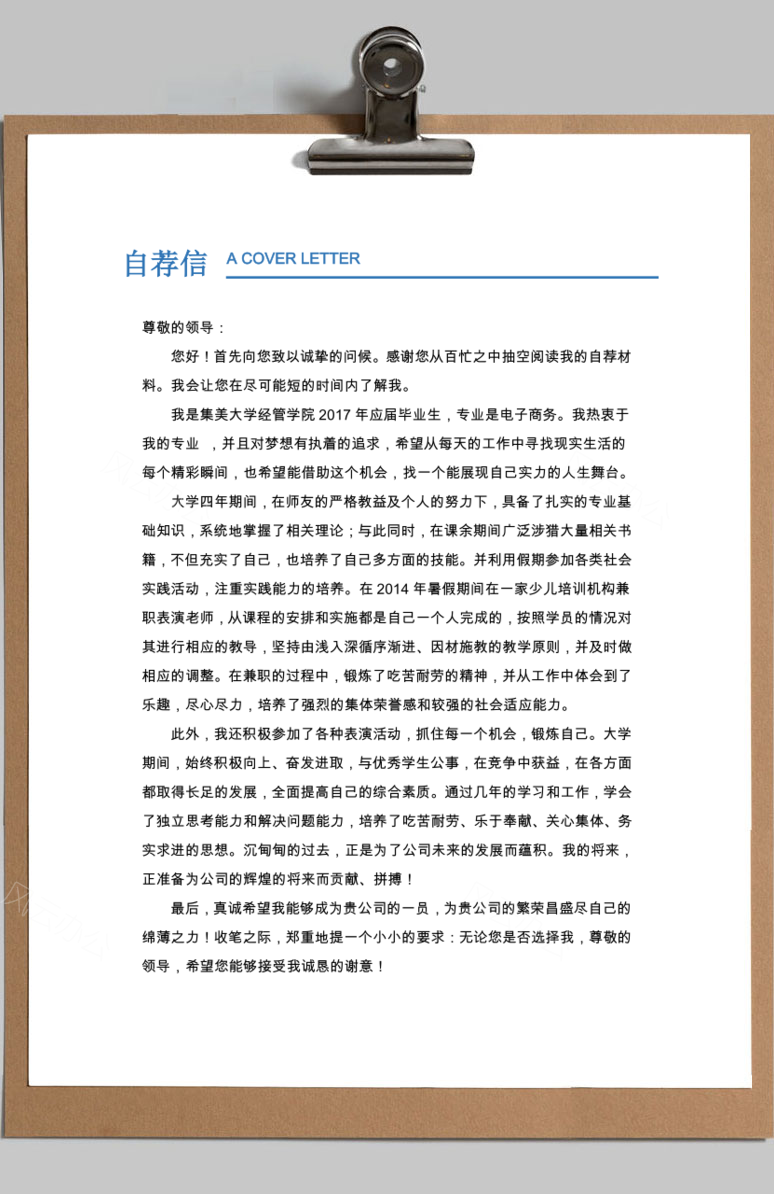 自荐信 A COVER LETTER

尊敬的领导：

您好！首先向您致以诚挚的问候。感谢您从百忙之中抽空阅读我的自荐材料。我会让您在尽可能短的时间内了解我。

我是集美大学经管学院 2017 年应届毕业生，专业是电子商务。我热衷于我的专业 ，并且对梦想有执着的追求，希望从每天的工作中寻找现实生活的每个精彩瞬间，也希望能借助这个机会，找一个能展现自己实力的人生舞台。

大学四年期间，在师友的严格教益及个人的努力下，具备了扎实的专业基础知识，系统地掌握了相关理论；与此同时，在课余期间广泛涉猎大量相关书籍，不但充实了自己，也培养了自己多方面的技能。并利用假期参加各类社会实践活动，注重实践能力的培养。在 2014 年暑假期间在一家少儿培训机构兼职表演老师，从课程的安排和实施都是自己一个人完成的，按照学员的情况对其进行相应的教导，坚持由浅入深循序渐进、因材施教的教学原则，并及时做相应的调整。在兼职的过程中，锻炼了吃苦耐劳的精神，并从工作中体会到了乐趣，尽心尽力，培养了强烈的集体荣誉感和较强的社会适应能力。

此外，我还积极参加了各种表演活动，抓住每一个机会，锻炼自己。大学期间，始终积极向上、奋发进取，与优秀学生公事，在竞争中获益，在各方面都取得长足的发展，全面提高自己的综合素质。通过几年的学习和工作，学会了独立思考能力和解决问题能力，培养了吃苦耐劳、乐于奉献、关心集体、务实求进的思想。沉甸甸的过去，正是为了公司未来的发展而蕴积。我的将来，正准备为公司的辉煌的将来而贡献、拼搏！

最后，真诚希望我能够成为贵公司的一员，为贵公司的繁荣昌盛尽自己的绵薄之力！收笔之际，郑重地提一个小小的要求：无论您是否选择我，尊敬的领导，希望您能够接受我诚恳的谢意！